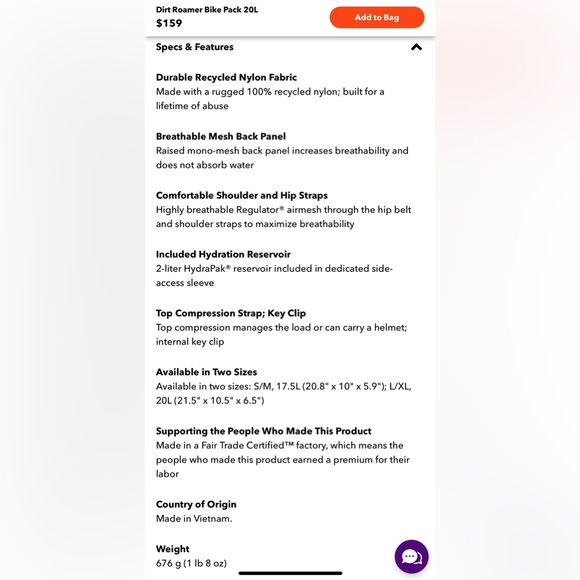 Dirt Roamer Bike Pack 20L
$159

Add to Bag

Specs & Features

Durable Recycled Nylon Fabric
Made with a rugged 100% recycled nylon; built for a lifetime of abuse

Breathable Mesh Back Panel
Raised mono-mesh back panel increases breathability and does not absorb water

Comfortable Shoulder and Hip Straps
Highly breathable Regulator® airmesh through the hip belt and shoulder straps to maximize breathability

Included Hydration Reservoir
2-liter HydraPak® reservoir included in dedicated side-access sleeve

Top Compression Strap; Key Clip
Top compression manages the load or can carry a helmet; internal key clip

Available in Two Sizes
Available in two sizes: S/M, 17.5L (20.8" x 10" x 5.9"); L/XL, 20L (21.5" x 10.5" x 6.5")

Supporting the People Who Made This Product
Made in a Fair Trade Certified™ factory, which means the people who made this product earned a premium for their labor

Country of Origin
Made in Vietnam.

Weight
676 g (1 lb 8 oz)